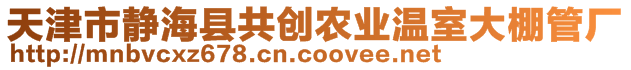 天津市静海县共创农业温室大棚管厂
http://mnbvcxz678.cn.coovee.net